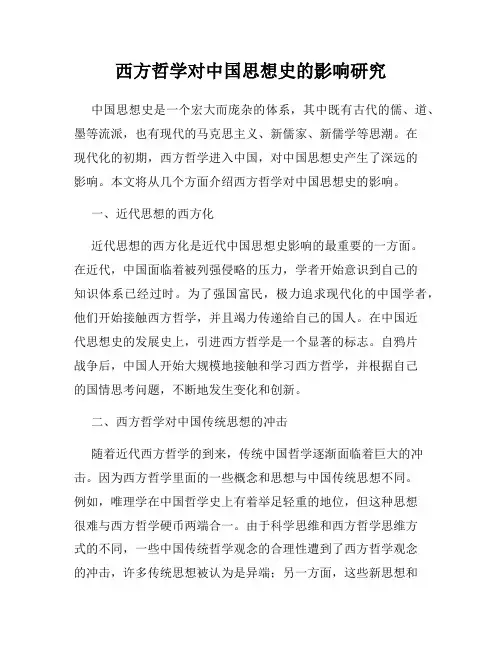 西方哲学对中国思想史的影响研究

中国思想史是一个宏大而庞杂的体系，其中既有古代的儒、道、墨等流派，也有现代的马克思主义、新儒家、新儒学等思潮。在现代化的初期，西方哲学进入中国，对中国思想史产生了深远的影响。本文将从几个方面介绍西方哲学对中国思想史的影响。

一、近代思想的西方化

近代思想的西方化是近代中国思想史影响的最重要的一方面。在近代，中国面临着被列强侵略的压力，学者开始意识到自己的知识体系已经过时。为了强国富民，极力追求现代化的中国学者，他们开始接触西方哲学，并且竭力传递给自己的国人。在中国近代思想史的发展史上，引进西方哲学是一个显著的标志。自鸦片战争后，中国人开始大规模地接触和学习西方哲学，并根据自己的国情思考问题，不断地发生变化和创新。

二、西方哲学对中国传统思想的冲击

随着近代西方哲学的到来，传统中国哲学逐渐面临着巨大的冲击。因为西方哲学里面的一些概念和思想与中国传统思想不同。例如，唯理学在中国哲学史上有着举足轻重的地位，但这种思想很难与西方哲学硬币两端合一。由于科学思维和西方哲学思维方式的不同，一些中国传统哲学观念的合理性遭到了西方哲学观念的冲击，许多传统思想被认为是异端；另一方面，这些新思想和